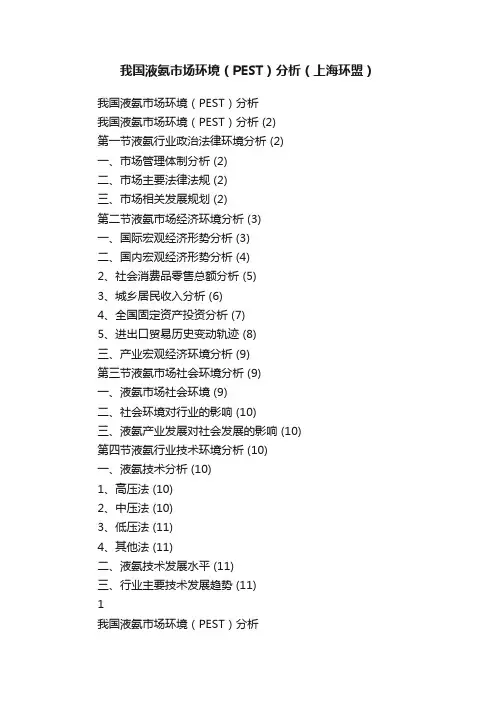 我国液氨市场环境（PEST）分析（上海环盟）

我国液氨市场环境（PEST）分析
我国液氨市场环境（PEST）分析 (2)
第一节液氨行业政治法律环境分析 (2)
一、市场管理体制分析 (2)
二、市场主要法律法规 (2)
三、市场相关发展规划 (2)
第二节液氨市场经济环境分析 (3)
一、国际宏观经济形势分析 (3)
二、国内宏观经济形势分析 (4)
2、社会消费品零售总额分析 (5)
3、城乡居民收入分析 (6)
4、全国固定资产投资分析 (7)
5、进出口贸易历史变动轨迹 (8)
三、产业宏观经济环境分析 (9)
第三节液氨市场社会环境分析 (9)
一、液氨市场社会环境 (9)
二、社会环境对行业的影响 (10)
三、液氨产业发展对社会发展的影响 (10)
第四节液氨行业技术环境分析 (10)
一、液氨技术分析 (10)
1、高压法 (10)
2、中压法 (10)
3、低压法 (11)
4、其他法 (11)
二、液氨技术发展水平 (11)
三、行业主要技术发展趋势 (11)
1
我国液氨市场环境（PEST）分析